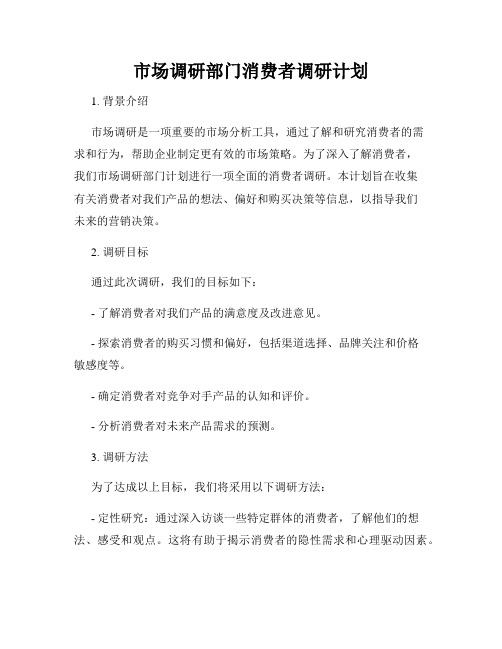 市场调研部门消费者调研计划

1. 背景介绍

市场调研是一项重要的市场分析工具，通过了解和研究消费者的需求和行为，帮助企业制定更有效的市场策略。为了深入了解消费者，我们市场调研部门计划进行一项全面的消费者调研。本计划旨在收集有关消费者对我们产品的想法、偏好和购买决策等信息，以指导我们未来的营销决策。

2. 调研目标

通过此次调研，我们的目标如下：

- 了解消费者对我们产品的满意度及改进意见。

- 探索消费者的购买习惯和偏好，包括渠道选择、品牌关注和价格敏感度等。

- 确定消费者对竞争对手产品的认知和评价。

- 分析消费者对未来产品需求的预测。

3. 调研方法

为了达成以上目标，我们将采用以下调研方法：

- 定性研究：通过深入访谈一些特定群体的消费者，了解他们的想法、感受和观点。这将有助于揭示消费者的隐性需求和心理驱动因素。